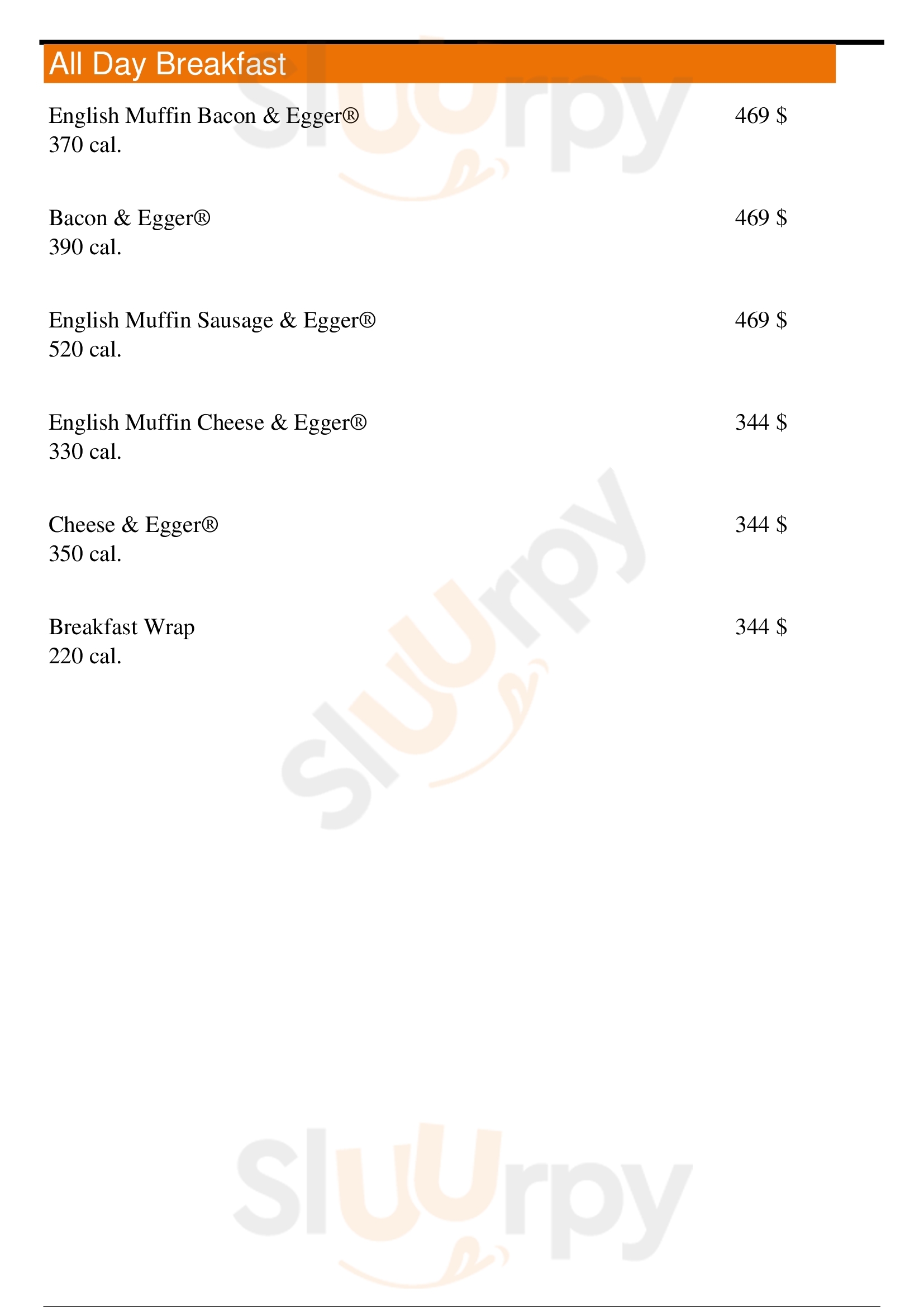 All Day Breakfast

English Muffin Bacon & Egger® 469 $
370 cal.

Bacon & Egger® 469 $
390 cal.

English Muffin Sausage & Egger® 469 $
520 cal.

English Muffin Cheese & Egger® 344 $
330 cal.

Cheese & Egger® 344 $
350 cal.

Breakfast Wrap 344 $
220 cal.

Sluurpy
Sluurpy
Sluurpy